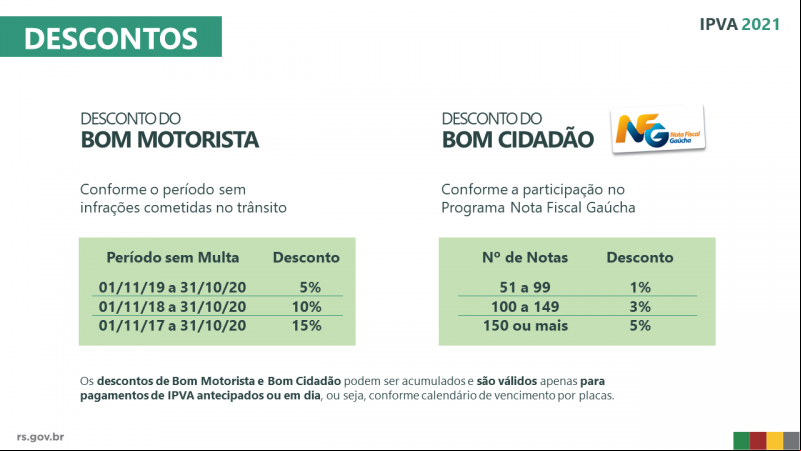 DESCONTOS

IPVA 2021

DESCONTO DO
BOM MOTORISTA

Conforme o período sem infrações cometidas no trânsito

| Período sem Multa | Desconto |
|---|---|
| 01/11/19 a 31/10/20 | 5% |
| 01/11/18 a 31/10/20 | 10% |
| 01/11/17 a 31/10/20 | 15% |

DESCONTO DO
BOM CIDADÃO

NFG Nota Fiscal Gaúcha

Conforme a participação no Programa Nota Fiscal Gaúcha

| Nº de Notas | Desconto |
|---|---|
| 51 a 99 | 1% |
| 100 a 149 | 3% |
| 150 ou mais | 5% |

Os descontos de Bom Motorista e Bom Cidadão podem ser acumulados e são válidos apenas para pagamentos de IPVA antecipados ou em dia, ou seja, conforme calendário de vencimento por placas.

rs.gov.br